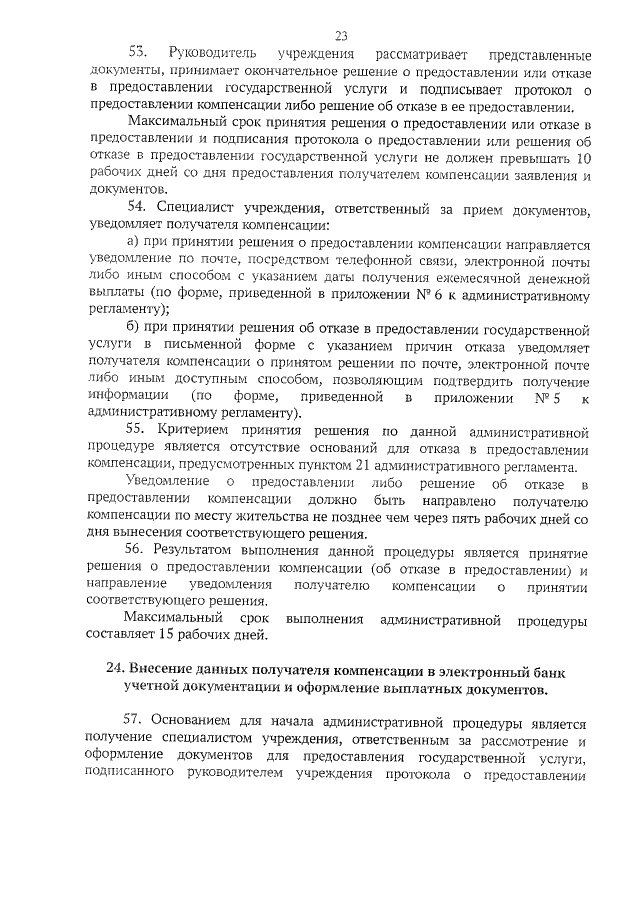 23

53. Руководитель учреждения рассматривает представленные документы, принимает окончательное решение о предоставлении или отказе в предоставлении государственной услуги и подписывает протокол о предоставлении компенсации либо решение об отказе в ее предоставлении.

Максимальный срок принятия решения о предоставлении или отказе в предоставлении и подписания протокола о предоставлении или решения об отказе в предоставлении государственной услуги не должен превышать 10 рабочих дней со дня предоставления получателем компенсации заявления и документов.

54. Специалист учреждения, ответственный за прием документов, уведомляет получателя компенсации:

а) при принятии решения о предоставлении компенсации направляется уведомление по почте, посредством телефонной связи, электронной почты либо иным способом с указанием даты получения ежемесячной денежной выплаты (по форме, приведенной в приложении № 6 к административному регламенту);

б) при принятии решения об отказе в предоставлении государственной услуги в письменной форме с указанием причин отказа уведомляет получателя компенсации о принятом решении по почте, электронной почте либо иным доступным способом, позволяющим подтвердить получение информации (по форме, приведенной в приложении № 5 к административному регламенту).

55. Критерием принятия решения по данной административной процедуре является отсутствие оснований для отказа в предоставлении компенсации, предусмотренных пунктом 21 административного регламента.

Уведомление о предоставлении либо решение об отказе в предоставлении компенсации должно быть направлено получателю компенсации по месту жительства не позднее чем через пять рабочих дней со дня вынесения соответствующего решения.

56. Результатом выполнения данной процедуры является принятие решения о предоставлении компенсации (об отказе в предоставлении) и направление уведомления получателю компенсации о принятии соответствующего решения.

Максимальный срок выполнения административной процедуры составляет 15 рабочих дней.

24. Внесение данных получателя компенсации в электронный банк учетной документации и оформление выплатных документов.

57. Основанием для начала административной процедуры является получение специалистом учреждения, ответственным за рассмотрение и оформление документов для предоставления государственной услуги, подписанного руководителем учреждения протокола о предоставлении